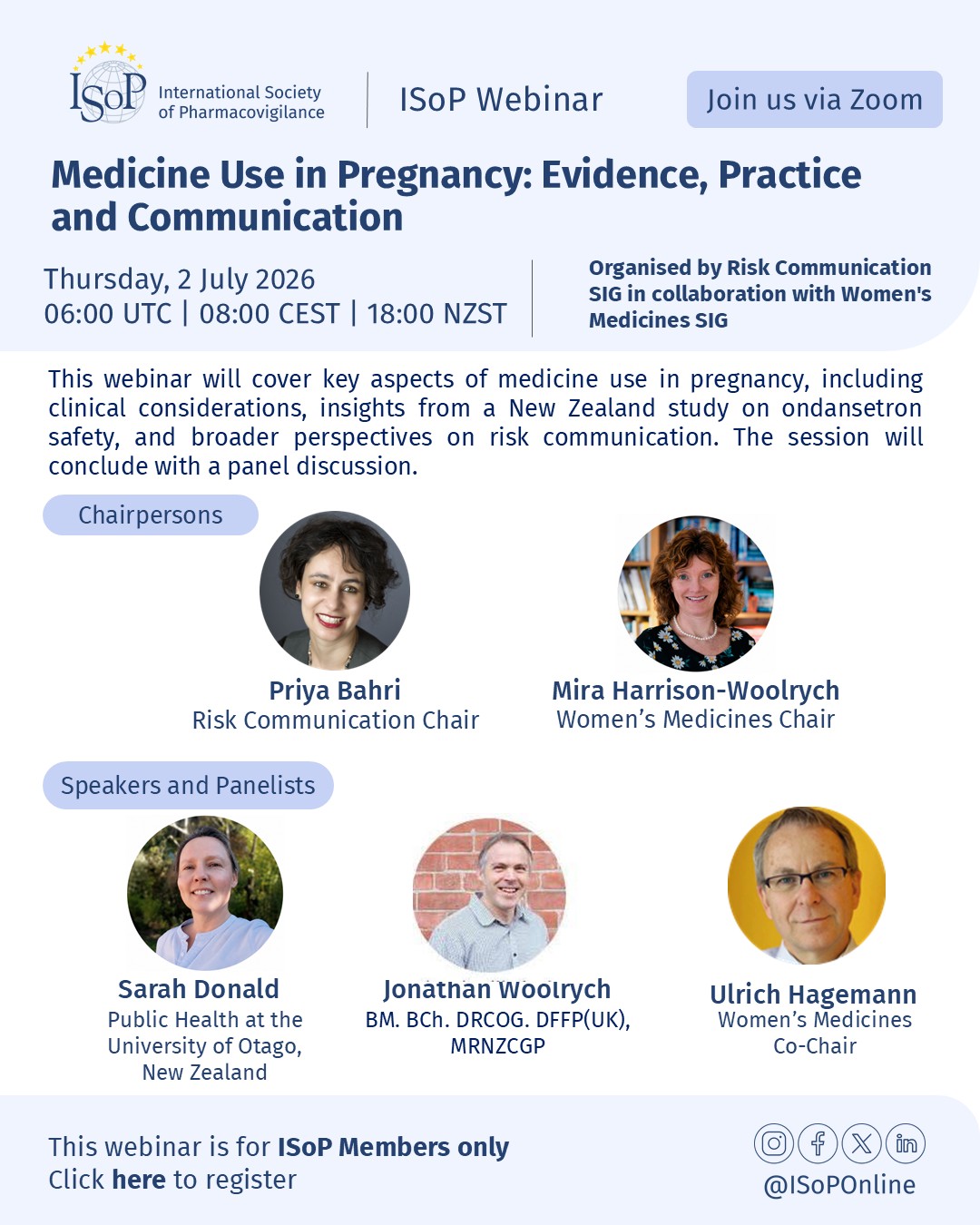 ISoP International Society of Pharmacovigilance

ISoP Webinar

Join us via Zoom

Medicine Use in Pregnancy: Evidence, Practice and Communication

Thursday, 2 July 2026
06:00 UTC | 08:00 CEST | 18:00 NZST

Organised by Risk Communication SIG in collaboration with Women's Medicines SIG

This webinar will cover key aspects of medicine use in pregnancy, including clinical considerations, insights from a New Zealand study on ondansetron safety, and broader perspectives on risk communication. The session will conclude with a panel discussion.

Chairpersons

Priya Bahri
Risk Communication Chair

Mira Harrison-Woolrych
Women's Medicines Chair

Speakers and Panelists

Sarah Donald
Public Health at the University of Otago, New Zealand

Jonathan Woolrych
BM. BCh. DRCOG. DFFP(UK), MRNZCGP

Ulrich Hagemann
Women's Medicines Co-Chair

This webinar is for ISoP Members only
Click here to register

@ISoPOnline